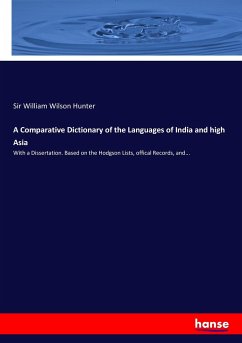 Sir William Wilson Hunter

A Comparative Dictionary of the Languages of India and high Asia

With a Dissertation. Based on the Hodgson Lists, offical Records, and...

hanse